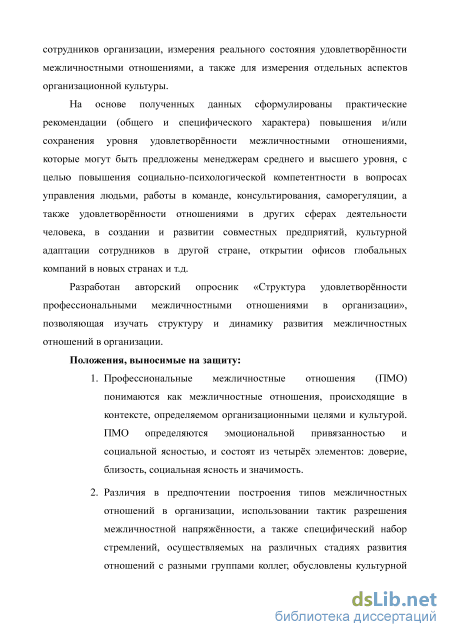 сотрудников организации, измерения реального состояния удовлетворённости межличностными отношениями, а также для измерения отдельных аспектов организационной культуры.

На основе полученных данных сформулированы практические рекомендации (общего и специфического характера) повышения и/или сохранения уровня удовлетворённости межличностными отношениями, которые могут быть предложены менеджерам среднего и высшего уровня, с целью повышения социально-психологической компетентности в вопросах управления людьми, работы в команде, консультирования, саморегуляции, а также удовлетворённости отношениями в других сферах деятельности человека, в создании и развитии совместных предприятий, культурной адаптации сотрудников в другой стране, открытии офисов глобальных компаний в новых странах и т.д.

Разработан авторский опросник «Структура удовлетворённости профессиональными межличностными отношениями в организации», позволяющая изучать структуру и динамику развития межличностных отношений в организации.

Положения, выносимые на защиту:

1. Профессиональные межличностные отношения (ПМО) понимаются как межличностные отношения, происходящие в контексте, определяемом организационными целями и культурой. ПМО определяются эмоциональной привязанностью и социальной ясностью, и состоят из четырёх элементов: доверие, близость, социальная ясность и значимость.

2. Различия в предпочтении построения типов межличностных отношений в организации, использовании тактик разрешения межличностной напряжённости, а также специфический набор стремлений, осуществляемых на различных стадиях развития отношений с разными группами коллег, обусловлены культурной

dsLib.net
библиотека диссертаций